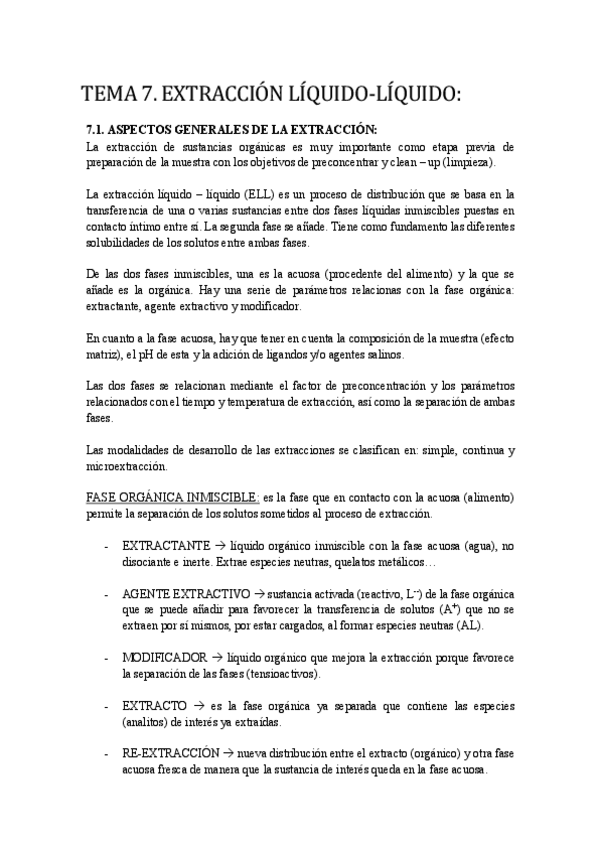 TEMA 7. EXTRACCIÓN LÍQUIDO-LÍQUIDO:

7.1. ASPECTOS GENERALES DE LA EXTRACCIÓN:
La extracción de sustancias orgánicas es muy importante como etapa previa de preparación de la muestra con los objetivos de preconcentrar y clean – up (limpieza).

La extracción líquido – líquido (ELL) es un proceso de distribución que se basa en la transferencia de una o varias sustancias entre dos fases líquidas inmiscibles puestas en contacto íntimo entre sí. La segunda fase se añade. Tiene como fundamento las diferentes solubilidades de los solutos entre ambas fases.

De las dos fases inmiscibles, una es la acuosa (procedente del alimento) y la que se añade es la orgánica. Hay una serie de parámetros relacionas con la fase orgánica: extractante, agente extractivo y modificador.

En cuanto a la fase acuosa, hay que tener en cuenta la composición de la muestra (efecto matriz), el pH de esta y la adición de ligandos y/o agentes salinos.

Las dos fases se relacionan mediante el factor de preconcentración y los parámetros relacionados con el tiempo y temperatura de extracción, así como la separación de ambas fases.

Las modalidades de desarrollo de las extracciones se clasifican en: simple, continua y microextracción.

FASE ORGÁNICA INMISCIBLE: es la fase que en contacto con la acuosa (alimento) permite la separación de los solutos sometidos al proceso de extracción.

- EXTRACTANTE → líquido orgánico inmiscible con la fase acuosa (agua), no disociante e inerte. Extrae especies neutras, quelatos metálicos…

- AGENTE EXTRACTIVO → sustancia activada (reactivo, $L^{-}$) de la fase orgánica que se puede añadir para favorecer la transferencia de solutos ($A^{+}$) que no se extraen por sí mismos, por estar cargados, al formar especies neutras (AL).

- MODIFICADOR → líquido orgánico que mejora la extracción porque favorece la separación de las fases (tensioactivos).

- EXTRACTO → es la fase orgánica ya separada que contiene las especies (analitos) de interés ya extraídas.

- RE-EXTRACCIÓN → nueva distribución entre el extracto (orgánico) y otra fase acuosa fresca de manera que la sustancia de interés queda en la fase acuosa.